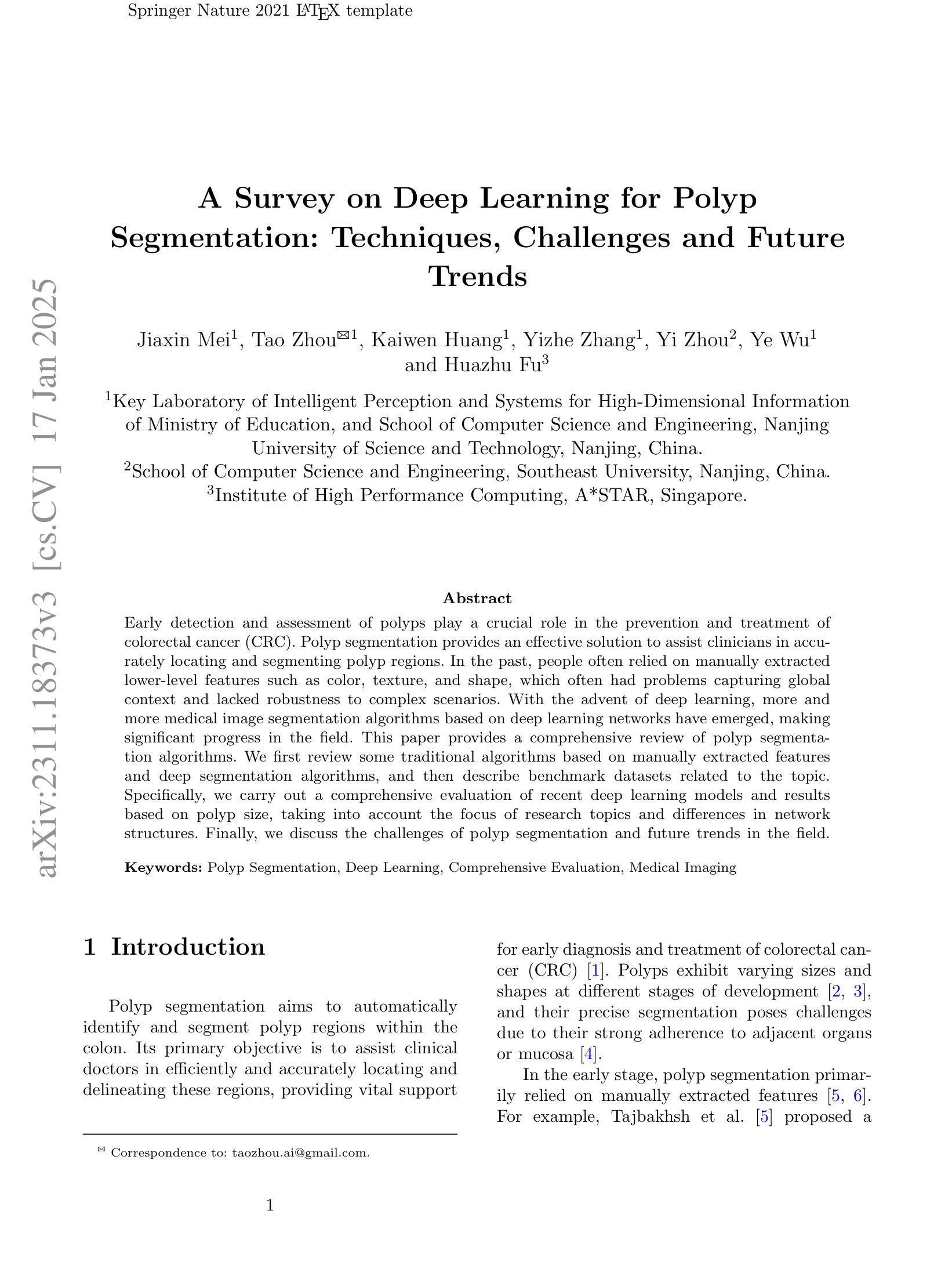 Springer Nature 2021 LaTeX template

arXiv:2311.18373v3 [cs.CV] 17 Jan 2025

A Survey on Deep Learning for Polyp Segmentation: Techniques, Challenges and Future Trends

Jiaxin Mei$^1$, Tao Zhou$^{✉1}$, Kaiwen Huang$^1$, Yizhe Zhang$^1$, Yi Zhou$^2$, Ye Wu$^1$ and Huazhu Fu$^3$

$^1$Key Laboratory of Intelligent Perception and Systems for High-Dimensional Information of Ministry of Education, and School of Computer Science and Engineering, Nanjing University of Science and Technology, Nanjing, China.
$^2$School of Computer Science and Engineering, Southeast University, Nanjing, China.
$^3$Institute of High Performance Computing, A*STAR, Singapore.

Abstract

Early detection and assessment of polyps play a crucial role in the prevention and treatment of colorectal cancer (CRC). Polyp segmentation provides an effective solution to assist clinicians in accurately locating and segmenting polyp regions. In the past, people often relied on manually extracted lower-level features such as color, texture, and shape, which often had problems capturing global context and lacked robustness to complex scenarios. With the advent of deep learning, more and more medical image segmentation algorithms based on deep learning networks have emerged, making significant progress in the field. This paper provides a comprehensive review of polyp segmentation algorithms. We first review some traditional algorithms based on manually extracted features and deep segmentation algorithms, and then describe benchmark datasets related to the topic. Specifically, we carry out a comprehensive evaluation of recent deep learning models and results based on polyp size, taking into account the focus of research topics and differences in network structures. Finally, we discuss the challenges of polyp segmentation and future trends in the field.

Keywords: Polyp Segmentation, Deep Learning, Comprehensive Evaluation, Medical Imaging

1 Introduction

Polyp segmentation aims to automatically identify and segment polyp regions within the colon. Its primary objective is to assist clinical doctors in efficiently and accurately locating and delineating these regions, providing vital support for early diagnosis and treatment of colorectal cancer (CRC) [1]. Polyps exhibit varying sizes and shapes at different stages of development [2, 3], and their precise segmentation poses challenges due to their strong adherence to adjacent organs or mucosa [4].

In the early stage, polyp segmentation primarily relied on manually extracted features [5, 6]. For example, Tajbakhsh et al. [5] proposed a

✉ Correspondence to: taozhou.ai@gmail.com.

1